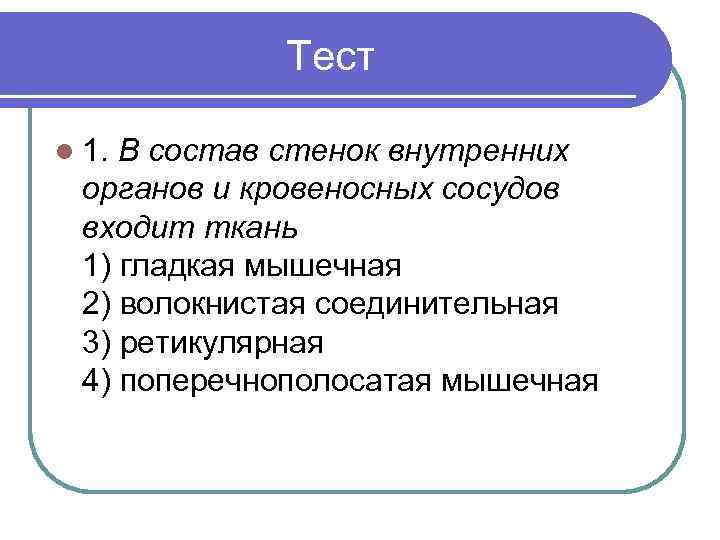 Тест

1. В состав стенок внутренних органов и кровеносных сосудов входит ткань
1) гладкая мышечная
2) волокнистая соединительная
3) ретикулярная
4) поперечнополосатая мышечная